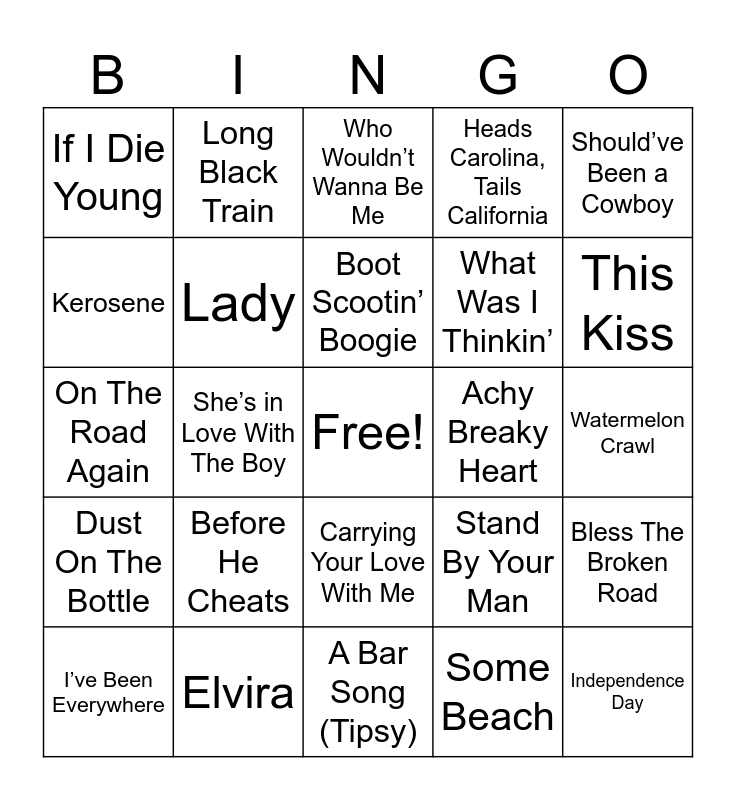 | B | I | N | G | O |
|---|---|---|---|---|
| If I Die Young | Long Black Train | Who Wouldn't Wanna Be Me | Heads Carolina, Tails California | Should've Been a Cowboy |
| Kerosene | Lady | Boot Scootin' Boogie | What Was I Thinkin' | This Kiss |
| On The Road Again | She's in Love With The Boy | Free! | Achy Breaky Heart | Watermelon Crawl |
| Dust On The Bottle | Before He Cheats | Carrying Your Love With Me | Stand By Your Man | Bless The Broken Road |
| I've Been Everywhere | Elvira | A Bar Song (Tipsy) | Some Beach | Independence Day |